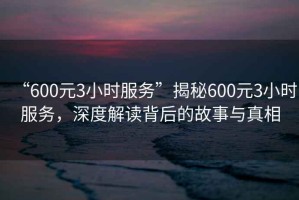 “600元3小时服务”揭秘600元3小时服务，深度解读背后的故事与真相